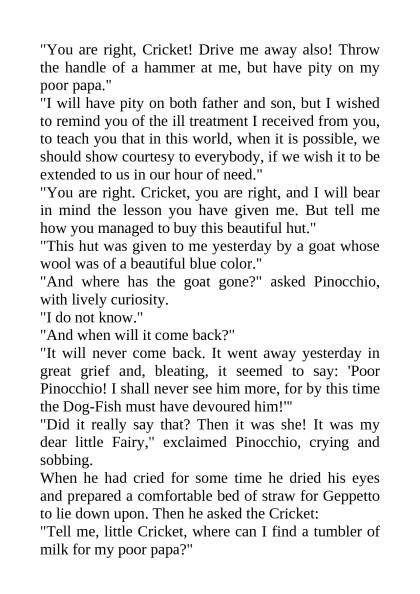 "You are right, Cricket! Drive me away also! Throw the handle of a hammer at me, but have pity on my poor papa."

"I will have pity on both father and son, but I wished to remind you of the ill treatment I received from you, to teach you that in this world, when it is possible, we should show courtesy to everybody, if we wish it to be extended to us in our hour of need."

"You are right. Cricket, you are right, and I will bear in mind the lesson you have given me. But tell me how you managed to buy this beautiful hut."

"This hut was given to me yesterday by a goat whose wool was of a beautiful blue color."

"And where has the goat gone?" asked Pinocchio, with lively curiosity.

"I do not know."

"And when will it come back?"

"It will never come back. It went away yesterday in great grief and, bleating, it seemed to say: 'Poor Pinocchio! I shall never see him more, for by this time the Dog-Fish must have devoured him!'"

"Did it really say that? Then it was she! It was my dear little Fairy," exclaimed Pinocchio, crying and sobbing.

When he had cried for some time he dried his eyes and prepared a comfortable bed of straw for Geppetto to lie down upon. Then he asked the Cricket:

"Tell me, little Cricket, where can I find a tumbler of milk for my poor papa?"